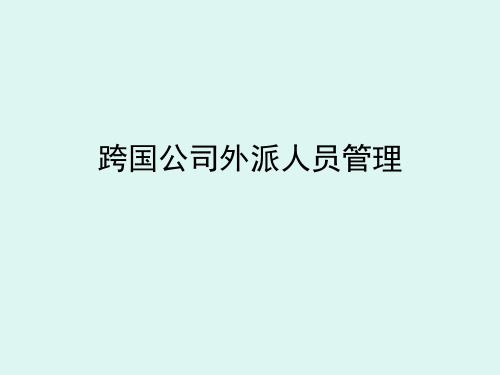 跨国公司外派人员管理